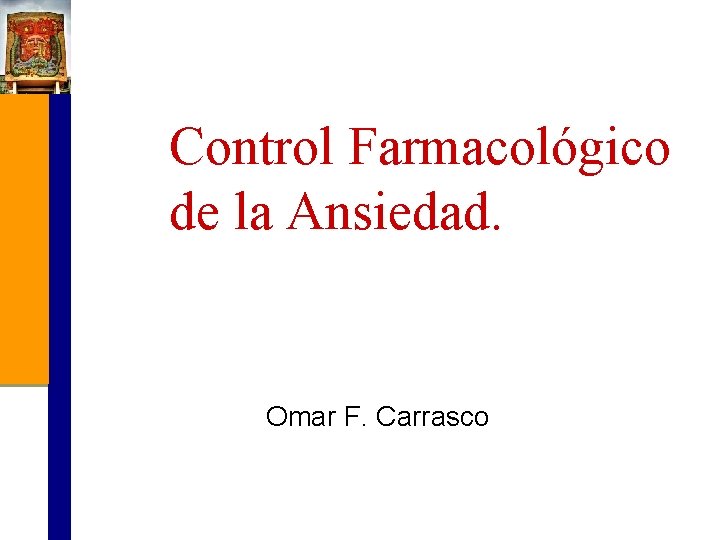 Control Farmacológico de la Ansiedad.

Omar F. Carrasco